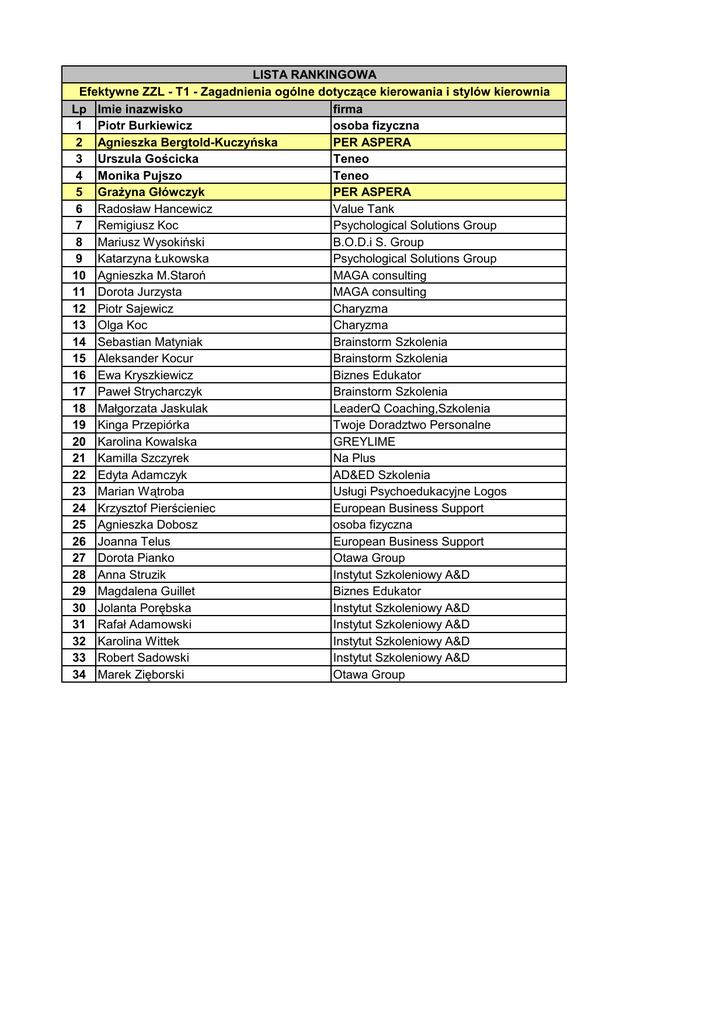 LISTA RANKINGOWA

Efektywne ZZL - T1 - Zagadnienia ogólne dotyczące kierowania i stylów kierownia

| Lp | Imie inazwisko | firma |
|---|---|---|
| 1 | Piotr Burkiewicz | osoba fizyczna |
| 2 | Agnieszka Bergtold-Kuczyńska | PER ASPERA |
| 3 | Urszula Gościcka | Teneo |
| 4 | Monika Pujszo | Teneo |
| 5 | Grażyna Główczyk | PER ASPERA |
| 6 | Radosław Hancewicz | Value Tank |
| 7 | Remigiusz Koc | Psychological Solutions Group |
| 8 | Mariusz Wysokiński | B.O.D.i S. Group |
| 9 | Katarzyna Łukowska | Psychological Solutions Group |
| 10 | Agnieszka M.Staroń | MAGA consulting |
| 11 | Dorota Jurzysta | MAGA consulting |
| 12 | Piotr Sajewicz | Charyzma |
| 13 | Olga Koc | Charyzma |
| 14 | Sebastian Matyniak | Brainstorm Szkolenia |
| 15 | Aleksander Kocur | Brainstorm Szkolenia |
| 16 | Ewa Kryszkiewicz | Biznes Edukator |
| 17 | Paweł Strycharczyk | Brainstorm Szkolenia |
| 18 | Małgorzata Jaskulak | LeaderQ Coaching,Szkolenia |
| 19 | Kinga Przepiórka | Twoje Doradztwo Personalne |
| 20 | Karolina Kowalska | GREYLIME |
| 21 | Kamilla Szczyrek | Na Plus |
| 22 | Edyta Adamczyk | AD&ED Szkolenia |
| 23 | Marian Wątroba | Usługi Psychoedukacyjne Logos |
| 24 | Krzysztof Pierścieniec | European Business Support |
| 25 | Agnieszka Dobosz | osoba fizyczna |
| 26 | Joanna Telus | European Business Support |
| 27 | Dorota Pianko | Otawa Group |
| 28 | Anna Struzik | Instytut Szkoleniowy A&D |
| 29 | Magdalena Guillet | Biznes Edukator |
| 30 | Jolanta Porębska | Instytut Szkoleniowy A&D |
| 31 | Rafał Adamowski | Instytut Szkoleniowy A&D |
| 32 | Karolina Wittek | Instytut Szkoleniowy A&D |
| 33 | Robert Sadowski | Instytut Szkoleniowy A&D |
| 34 | Marek Zięborski | Otawa Group |